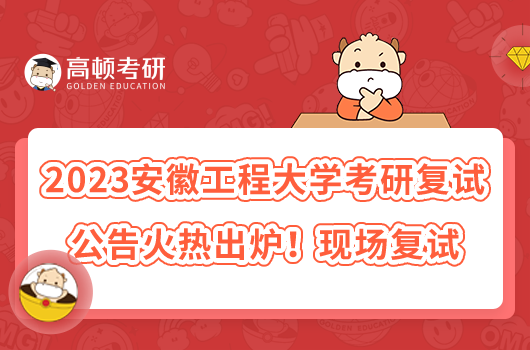 高顿考研
GOLDEN EDUCATION

2023安徽工程大学考研复试公告火热出炉！现场复试